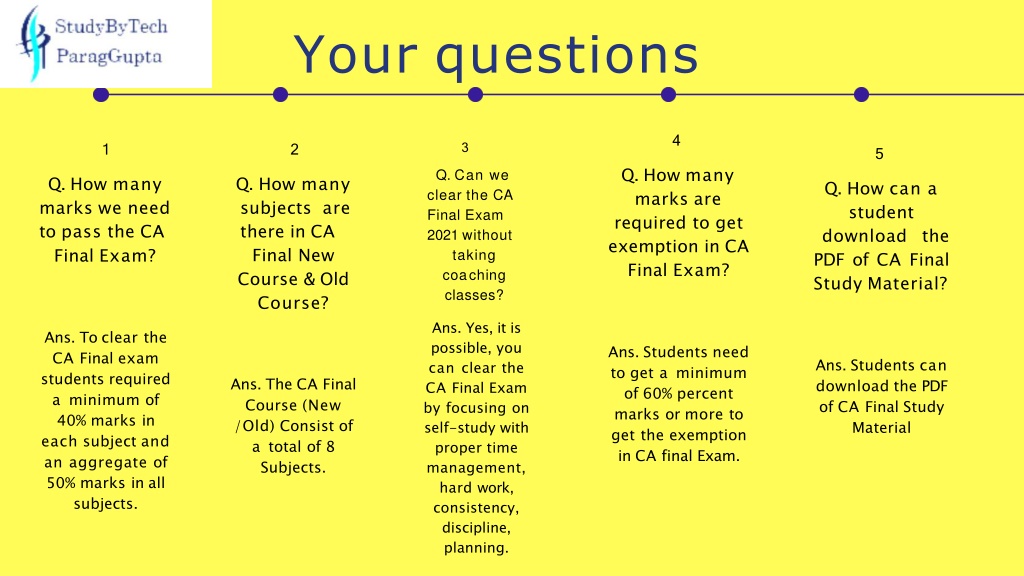 StudyByTech
ParagGupta

Your questions

1

Q. How many marks we need to pass the CA Final Exam?

Ans. To clear the CA Final exam students required a minimum of 40% marks in each subject and an aggregate of 50% marks in all subjects.

2

Q. How many subjects are there in CA Final New Course & Old Course?

Ans. The CA Final Course (New /Old) Consist of a total of 8 Subjects.

3

Q. Can we clear the CA Final Exam 2021 without taking coaching classes?

Ans. Yes, it is possible, you can clear the CA Final Exam by focusing on self-study with proper time management, hard work, consistency, discipline, planning.

4

Q. How many marks are required to get exemption in CA Final Exam?

Ans. Students need to get a minimum of 60% percent marks or more to get the exemption in CA final Exam.

5

Q. How can a student download the PDF of CA Final Study Material?

Ans. Students can download the PDF of CA Final Study Material